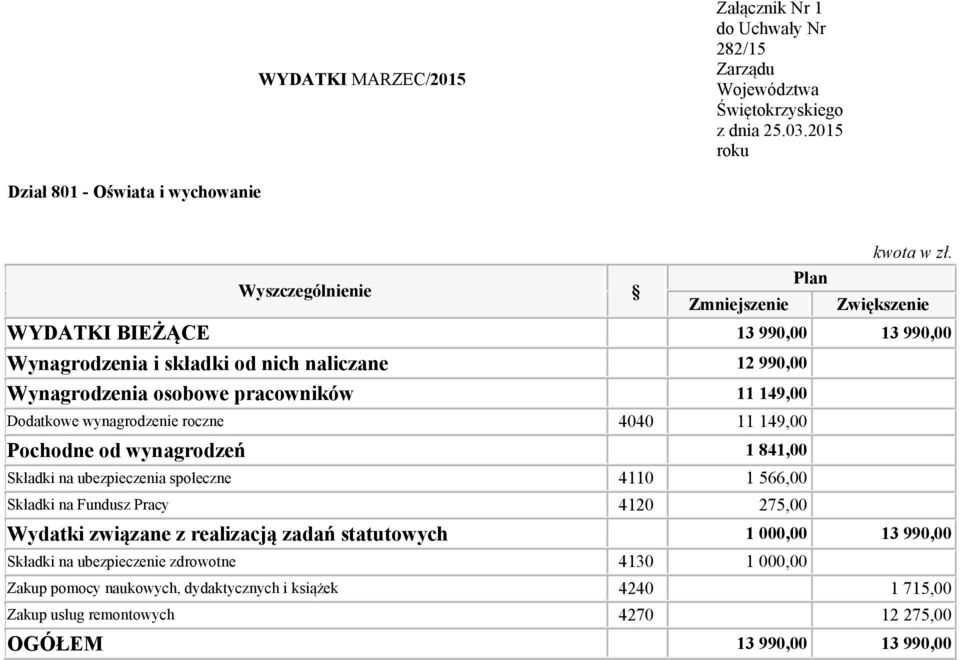 Załącznik Nr 1 do Uchwały Nr 282/15 Zarządu Województwa Świętokrzyskiego z dnia 25.03.2015 roku

WYDATKI MARZEC/2015

Dział 801 - Oświata i wychowanie

kwota w zł.

| Wyszczególnienie | § | Plan Zmniejszenie | Plan Zwiększenie |
|---|---|---|---|
| WYDATKI BIEŻĄCE | | 13 990,00 | 13 990,00 |
| Wynagrodzenia i składki od nich naliczane | | 12 990,00 | |
| Wynagrodzenia osobowe pracowników | | 11 149,00 | |
| Dodatkowe wynagrodzenie roczne | 4040 | 11 149,00 | |
| Pochodne od wynagrodzeń | | 1 841,00 | |
| Składki na ubezpieczenia społeczne | 4110 | 1 566,00 | |
| Składki na Fundusz Pracy | 4120 | 275,00 | |
| Wydatki związane z realizacją zadań statutowych | | 1 000,00 | 13 990,00 |
| Składki na ubezpieczenie zdrowotne | 4130 | 1 000,00 | |
| Zakup pomocy naukowych, dydaktycznych i książek | 4240 | | 1 715,00 |
| Zakup usług remontowych | 4270 | | 12 275,00 |
| OGÓŁEM | | 13 990,00 | 13 990,00 |